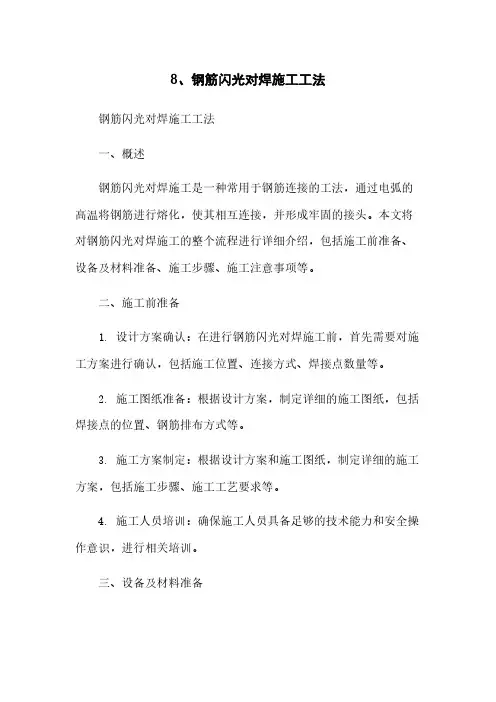 8、钢筋闪光对焊施工工法

钢筋闪光对焊施工工法

一、概述

钢筋闪光对焊施工是一种常用于钢筋连接的工法，通过电弧的高温将钢筋进行熔化，使其相互连接，并形成牢固的接头。本文将对钢筋闪光对焊施工的整个流程进行详细介绍，包括施工前准备、设备及材料准备、施工步骤、施工注意事项等。

二、施工前准备

1. 设计方案确认：在进行钢筋闪光对焊施工前，首先需要对施工方案进行确认，包括施工位置、连接方式、焊接点数量等。

2. 施工图纸准备：根据设计方案，制定详细的施工图纸，包括焊接点的位置、钢筋排布方式等。

3. 施工方案制定：根据设计方案和施工图纸，制定详细的施工方案，包括施工步骤、施工工艺要求等。

4. 施工人员培训：确保施工人员具备足够的技术能力和安全操作意识，进行相关培训。

三、设备及材料准备